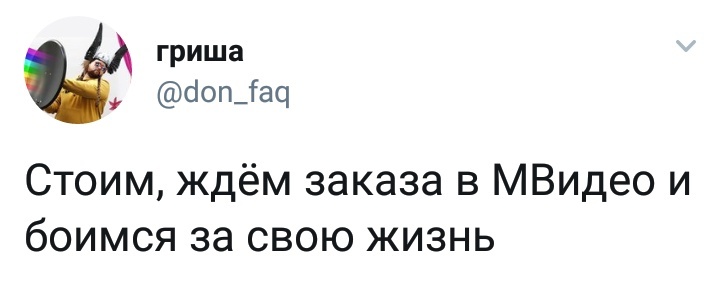 гриша
@don_faq

Стоим, ждём заказа в МВидео и боимся за свою жизнь